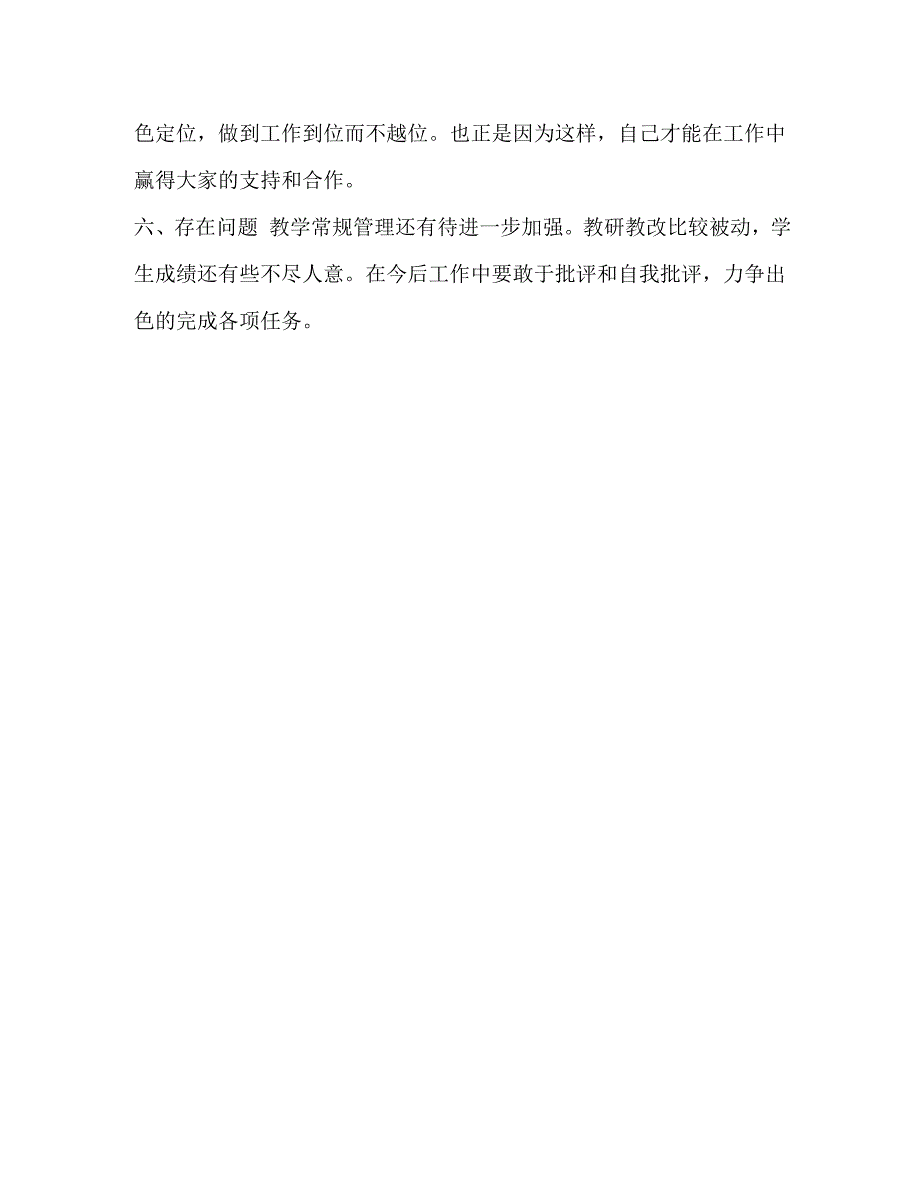 色定位，做到工作到位而不越位。也正是因为这样，自己才能在工作中赢得大家的支持和合作。

六、存在问题 教学常规管理还有待进一步加强。教研教改比较被动，学生成绩还有些不尽人意。在今后工作中要敢于批评和自我批评，力争出色的完成各项任务。